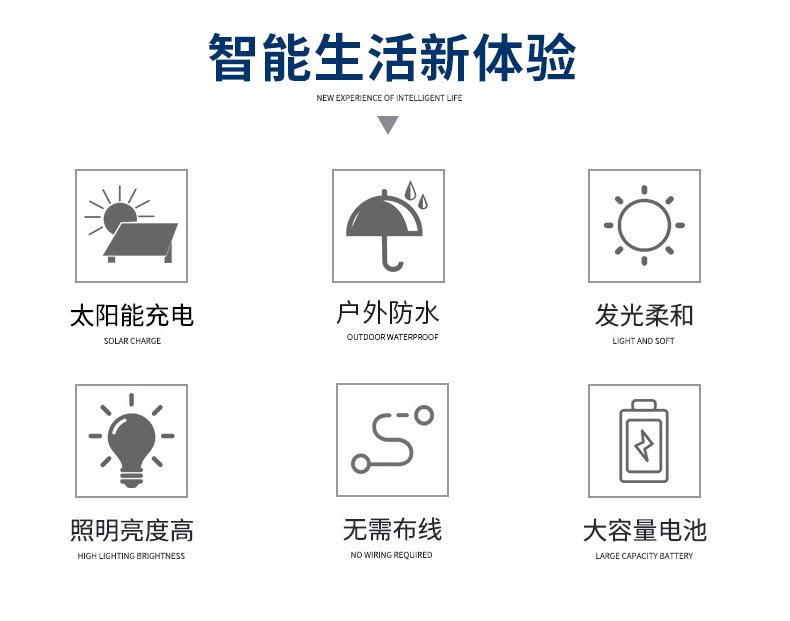 智能生活新体验

NEW EXPERIENCE OF INTELLIGENT LIFE

太阳能充电
SOLAR CHARGE

户外防水
OUTDOOR WATERPROOF

发光柔和
LIGHT AND SOFT

照明亮度高
HIGH LIGHTING BRIGHTNESS

无需布线
NO WIRING REQUIRED

大容量电池
LARGE CAPACITY BATTERY